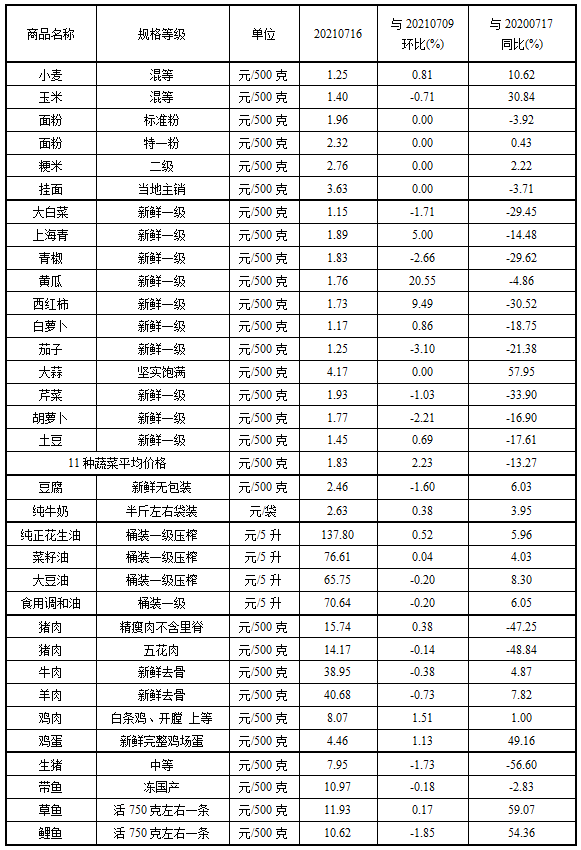 | 商品名称 | 规格等级 | 单位 | 20210716 | 与 20210709 环比(%) | 与 20200717 同比(%) |
|---|---|---|---|---|---|
| 小麦 | 混等 | 元/500 克 | 1.25 | 0.81 | 10.62 |
| 玉米 | 混等 | 元/500 克 | 1.40 | -0.71 | 30.84 |
| 面粉 | 标准粉 | 元/500 克 | 1.96 | 0.00 | -3.92 |
| 面粉 | 特一粉 | 元/500 克 | 2.32 | 0.00 | 0.43 |
| 粳米 | 二级 | 元/500 克 | 2.76 | 0.00 | 2.22 |
| 挂面 | 当地主销 | 元/500 克 | 3.63 | 0.00 | -3.71 |
| 大白菜 | 新鲜一级 | 元/500 克 | 1.15 | -1.71 | -29.45 |
| 上海青 | 新鲜一级 | 元/500 克 | 1.89 | 5.00 | -14.48 |
| 青椒 | 新鲜一级 | 元/500 克 | 1.83 | -2.66 | -29.62 |
| 黄瓜 | 新鲜一级 | 元/500 克 | 1.76 | 20.55 | -4.86 |
| 西红柿 | 新鲜一级 | 元/500 克 | 1.73 | 9.49 | -30.52 |
| 白萝卜 | 新鲜一级 | 元/500 克 | 1.17 | 0.86 | -18.75 |
| 茄子 | 新鲜一级 | 元/500 克 | 1.25 | -3.10 | -21.38 |
| 大蒜 | 坚实饱满 | 元/500 克 | 4.17 | 0.00 | 57.95 |
| 芹菜 | 新鲜一级 | 元/500 克 | 1.93 | -1.03 | -33.90 |
| 胡萝卜 | 新鲜一级 | 元/500 克 | 1.77 | -2.21 | -16.90 |
| 土豆 | 新鲜一级 | 元/500 克 | 1.45 | 0.69 | -17.61 |
| 11 种蔬菜平均价格 | | 元/500 克 | 1.83 | 2.23 | -13.27 |
| 豆腐 | 新鲜无包装 | 元/500 克 | 2.46 | -1.60 | 6.03 |
| 纯牛奶 | 半斤左右袋装 | 元/袋 | 2.63 | 0.38 | 3.95 |
| 纯正花生油 | 桶装一级压榨 | 元/5 升 | 137.80 | 0.52 | 5.96 |
| 菜籽油 | 桶装一级压榨 | 元/5 升 | 76.61 | 0.04 | 4.03 |
| 大豆油 | 桶装一级压榨 | 元/5 升 | 65.75 | -0.20 | 8.30 |
| 食用调和油 | 桶装一级 | 元/5 升 | 70.64 | -0.20 | 6.05 |
| 猪肉 | 精瘦肉不含里脊 | 元/500 克 | 15.74 | 0.38 | -47.25 |
| 猪肉 | 五花肉 | 元/500 克 | 14.17 | -0.14 | -48.84 |
| 牛肉 | 新鲜去骨 | 元/500 克 | 38.95 | -0.38 | 4.87 |
| 羊肉 | 新鲜去骨 | 元/500 克 | 40.68 | -0.73 | 7.82 |
| 鸡肉 | 白条鸡、开膛 上等 | 元/500 克 | 8.07 | 1.51 | 1.00 |
| 鸡蛋 | 新鲜完整鸡场蛋 | 元/500 克 | 4.46 | 1.13 | 49.16 |
| 生猪 | 中等 | 元/500 克 | 7.95 | -1.73 | -56.60 |
| 带鱼 | 冻国产 | 元/500 克 | 10.97 | -0.18 | -2.83 |
| 草鱼 | 活 750 克左右一条 | 元/500 克 | 11.93 | 0.17 | 59.07 |
| 鲤鱼 | 活 750 克左右一条 | 元/500 克 | 10.62 | -1.85 | 54.36 |